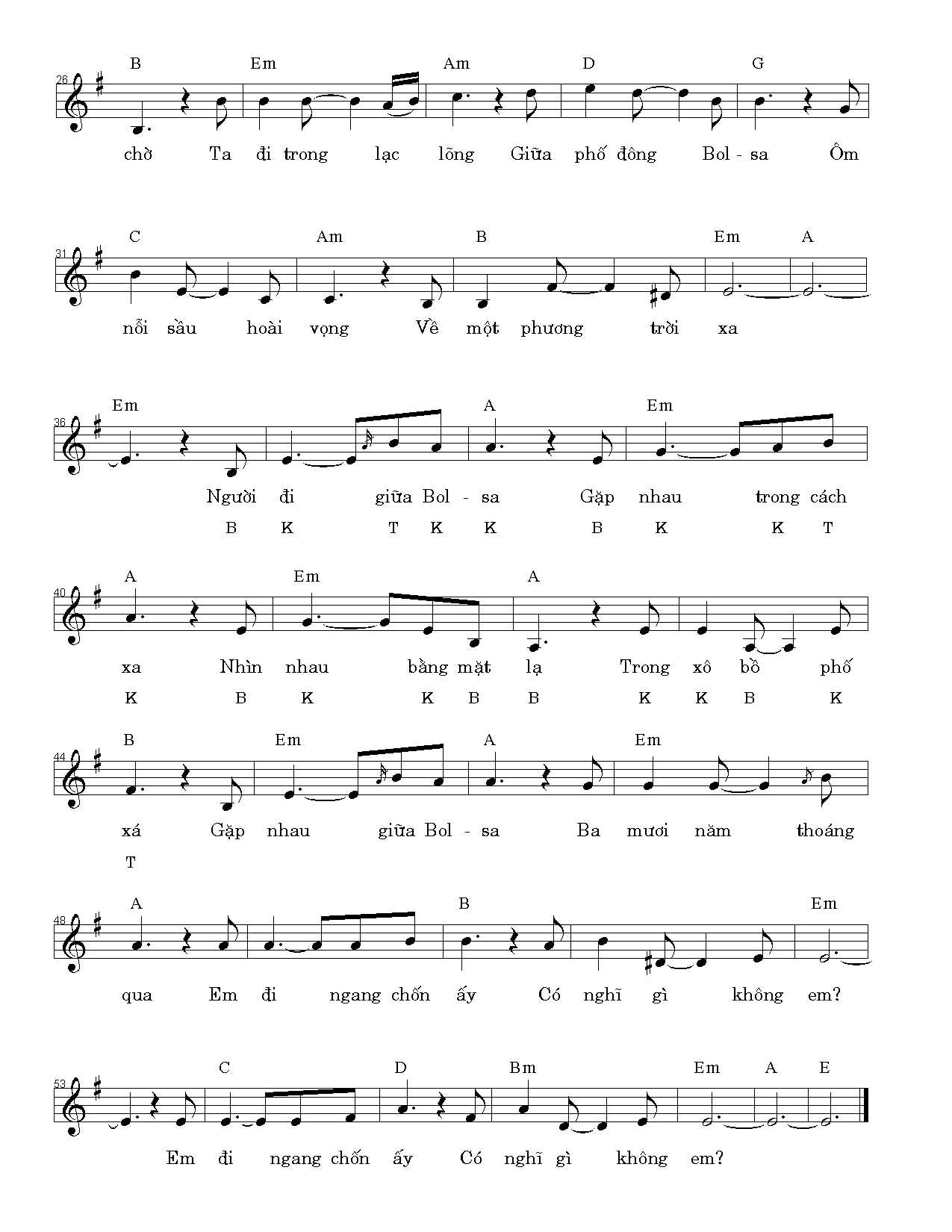 B Em Am D G
26
chờ Ta đi trong lạc lõng Giữa phố đông Bol - sa Ôm

C Am B Em A
31
nỗi sầu hoài vọng Về một phương trời xa

Em A Em
36
Người đi giữa Bol - sa Gặp nhau trong cách
B K T K K B K K T

A Em A
40
xa Nhìn nhau bằng mặt lạ Trong xô bồ phố
K B K K B B K K B K

B Em A Em
44
xá Gặp nhau giữa Bol - sa Ba mươi năm thoáng
T

A B Em
48
qua Em đi ngang chốn ấy Có nghĩ gì không em?

C D Bm Em A E
53
Em đi ngang chốn ấy Có nghĩ gì không em?